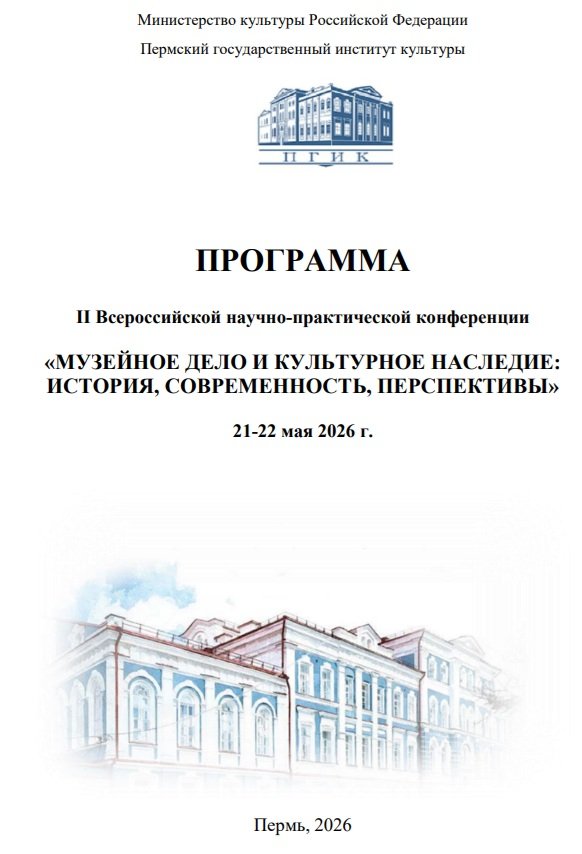 Министерство культуры Российской Федерации

Пермский государственный институт культуры

ПГИК

ПРОГРАММА

II Всероссийской научно-практической конференции

«МУЗЕЙНОЕ ДЕЛО И КУЛЬТУРНОЕ НАСЛЕДИЕ: ИСТОРИЯ, СОВРЕМЕННОСТЬ, ПЕРСПЕКТИВЫ»

21-22 мая 2026 г.

Пермь, 2026